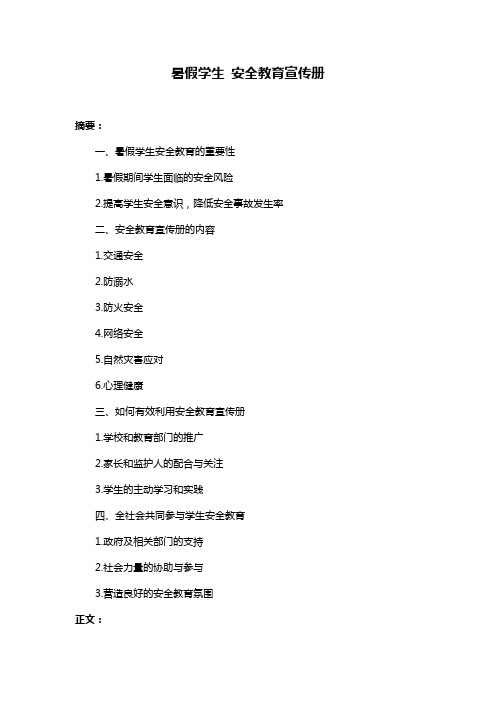 暑假学生 安全教育宣传册

摘要：

一、暑假学生安全教育的重要性

1.暑假期间学生面临的安全风险

2.提高学生安全意识，降低安全事故发生率

二、安全教育宣传册的内容

1.交通安全

2.防溺水

3.防火安全

4.网络安全

5.自然灾害应对

6.心理健康

三、如何有效利用安全教育宣传册

1.学校和教育部门的推广

2.家长和监护人的配合与关注

3.学生的主动学习和实践

四、全社会共同参与学生安全教育

1.政府及相关部门的支持

2.社会力量的协助与参与

3.营造良好的安全教育氛围

正文：